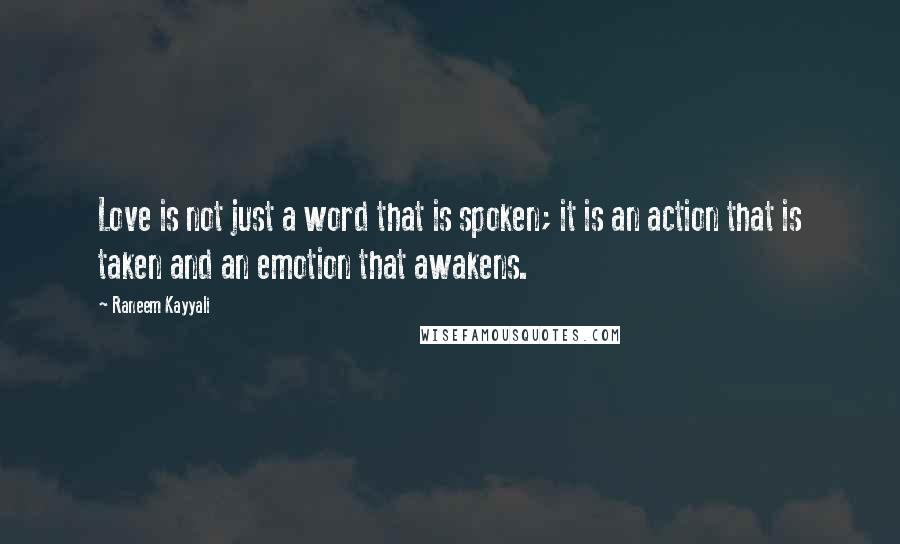 Love is not just a word that is spoken; it is an action that is taken and an emotion that awakens.

- Raneem Kayyali

WISEFAMOUSQUOTES.COM